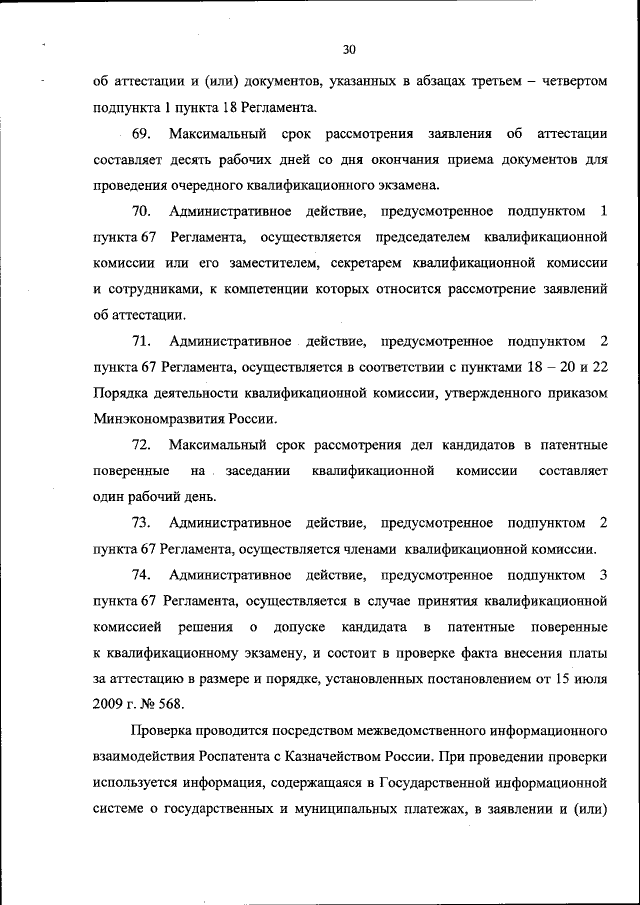 30

об аттестации и (или) документов, указанных в абзацах третьем – четвертом подпункта 1 пункта 18 Регламента.

69. Максимальный срок рассмотрения заявления об аттестации составляет десять рабочих дней со дня окончания приема документов для проведения очередного квалификационного экзамена.

70. Административное действие, предусмотренное подпунктом 1 пункта 67 Регламента, осуществляется председателем квалификационной комиссии или его заместителем, секретарем квалификационной комиссии и сотрудниками, к компетенции которых относится рассмотрение заявлений об аттестации.

71. Административное действие, предусмотренное подпунктом 2 пункта 67 Регламента, осуществляется в соответствии с пунктами 18 – 20 и 22 Порядка деятельности квалификационной комиссии, утвержденного приказом Минэкономразвития России.

72. Максимальный срок рассмотрения дел кандидатов в патентные поверенные на заседании квалификационной комиссии составляет один рабочий день.

73. Административное действие, предусмотренное подпунктом 2 пункта 67 Регламента, осуществляется членами квалификационной комиссии.

74. Административное действие, предусмотренное подпунктом 3 пункта 67 Регламента, осуществляется в случае принятия квалификационной комиссией решения о допуске кандидата в патентные поверенные к квалификационному экзамену, и состоит в проверке факта внесения платы за аттестацию в размере и порядке, установленных постановлением от 15 июля 2009 г. № 568.

Проверка проводится посредством межведомственного информационного взаимодействия Роспатента с Казначейством России. При проведении проверки используется информация, содержащаяся в Государственной информационной системе о государственных и муниципальных платежах, в заявлении и (или)